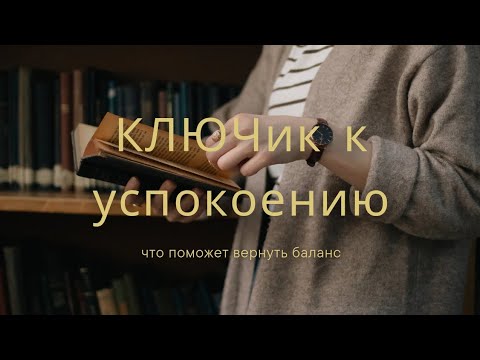 КЛЮЧик к успокоению

что поможет вернуть баланс